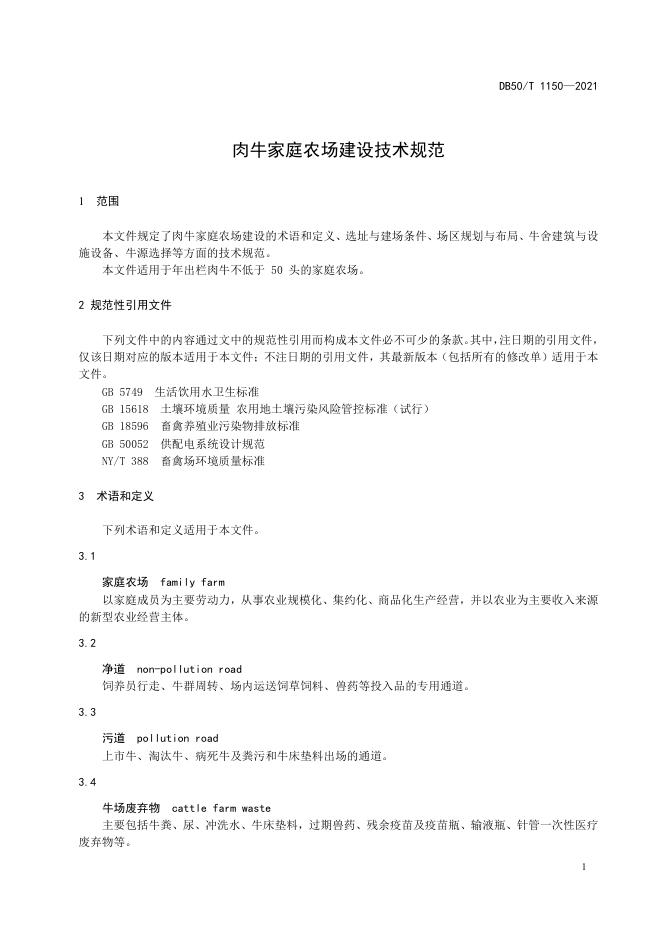 DB50/T 1150—2021

肉牛家庭农场建设技术规范

1 范围

本文件规定了肉牛家庭农场建设的术语和定义、选址与建场条件、场区规划与布局、牛舍建筑与设施设备、牛源选择等方面的技术规范。

本文件适用于年出栏肉牛不低于 50 头的家庭农场。

2 规范性引用文件

下列文件中的内容通过文中的规范性引用而构成本文件必不可少的条款。其中，注日期的引用文件，仅该日期对应的版本适用于本文件；不注日期的引用文件，其最新版本（包括所有的修改单）适用于本文件。

GB 5749 生活饮用水卫生标准
GB 15618 土壤环境质量 农用地土壤污染风险管控标准（试行）
GB 18596 畜禽养殖业污染物排放标准
GB 50052 供配电系统设计规范
NY/T 388 畜禽场环境质量标准

3 术语和定义

下列术语和定义适用于本文件。

3.1

家庭农场 family farm
以家庭成员为主要劳动力，从事农业规模化、集约化、商品化生产经营，并以农业为主要收入来源的新型农业经营主体。

3.2

净道 non-pollution road
饲养员行走、牛群周转、场内运送饲草饲料、兽药等投入品的专用通道。

3.3

污道 pollution road
上市牛、淘汰牛、病死牛及粪污和牛床垫料出场的通道。

3.4

牛场废弃物 cattle farm waste
主要包括牛粪、尿、冲洗水、牛床垫料，过期兽药、残余疫苗及疫苗瓶、输液瓶、针管一次性医疗废弃物等。

1